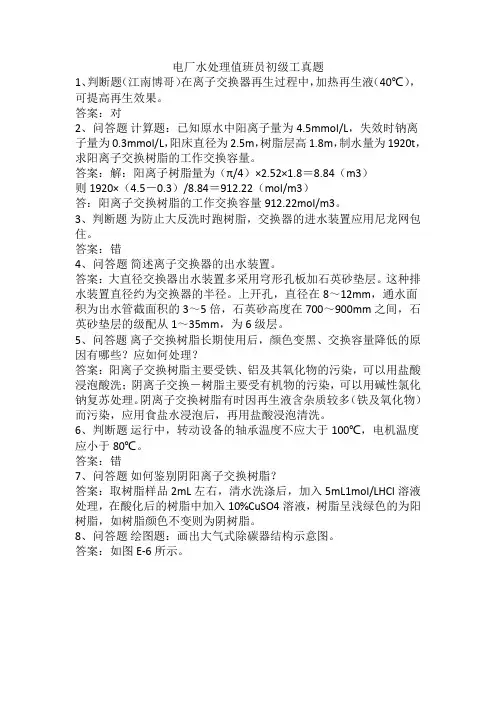 电厂水处理值班员初级工真题

1、判断题(江南博哥)在离子交换器再生过程中，加热再生液(40℃)，可提高再生效果。

答案：对

2、问答题 计算题：已知原水中阳离子量为 4.5mmol/L，失效时钠离子量为 0.3mmol/L，阳床直径为 2.5m，树脂层高 1.8m，制水量为 1920t，求阳离子交换树脂的工作交换容量。

答案：解：阳离子树脂量为（π/4）×2.52×1.8＝8.84（m3）

则 1920×（4.5－0.3）/8.84＝912.22（mol/m3）

答：阳离子交换树脂的工作交换容量 912.22mol/m3。

3、判断题 为防止大反洗时跑树脂，交换器的进水装置应用尼龙网包住。

答案：错

4、问答题 简述离子交换器的出水装置。

答案：大直径交换器出水装置多采用穹形孔板加石英砂垫层。这种排水装置直径约为交换器的半径。上开孔，直径在 8～12mm，通水面积为出水管截面积的 3～5 倍，石英砂高度在 700～900mm 之间，石英砂垫层的级配从 1～35mm，为 6 级层。

5、问答题 离子交换树脂长期使用后，颜色变黑、交换容量降低的原因有哪些？应如何处理？

答案：阳离子交换树脂主要受铁、铝及其氧化物的污染，可以用盐酸浸泡酸洗；阴离子交换－树脂主要受有机物的污染，可以用碱性氯化钠复苏处理。阴离子交换树脂有时因再生液含杂质较多（铁及氧化物）而污染，应用食盐水浸泡后，再用盐酸浸泡清洗。

6、判断题 运行中，转动设备的轴承温度不应大于 100℃，电机温度应小于 80℃。

答案：错

7、问答题 如何鉴别阴阳离子交换树脂？

答案：取树脂样品 2mL 左右，清水洗涤后，加入 5mL1mol/LHCl 溶液处理，在酸化后的树脂中加入 10%CuSO4 溶液，树脂呈浅绿色的为阳树脂，如树脂颜色不变则为阴树脂。

8、问答题 绘图题：画出大气式除碳器结构示意图。

答案：如图 E-6 所示。